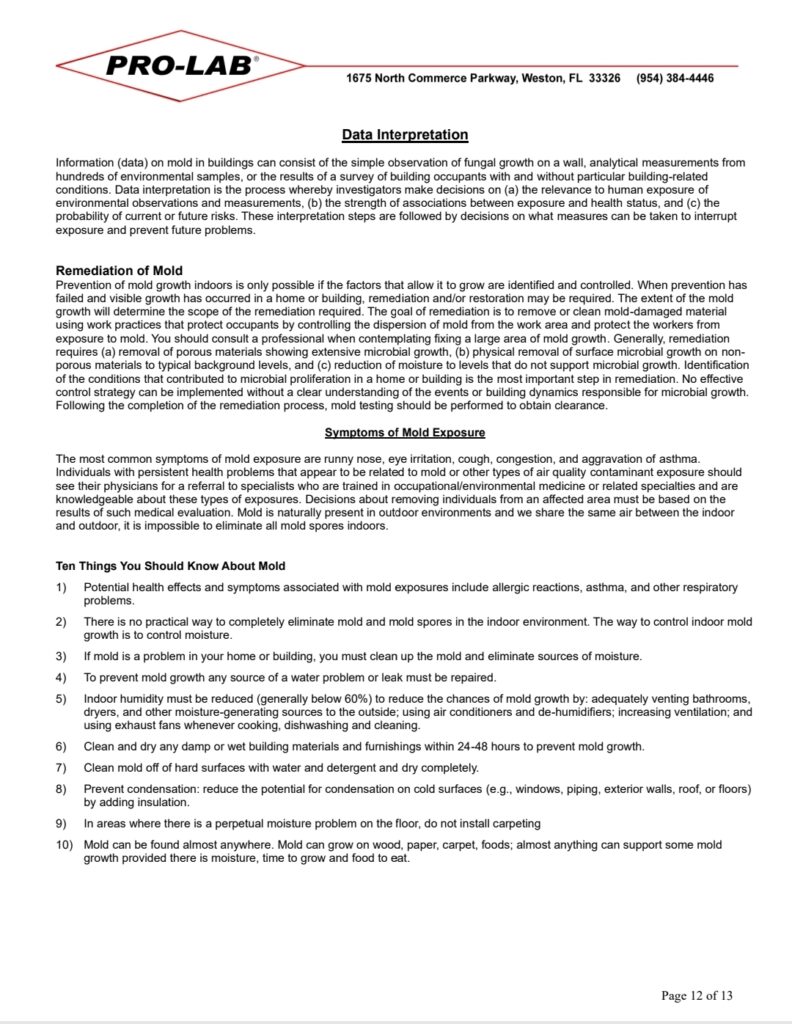 PRO-LAB®

1675 North Commerce Parkway, Weston, FL 33326 (954) 384-4446

Data Interpretation

Information (data) on mold in buildings can consist of the simple observation of fungal growth on a wall, analytical measurements from hundreds of environmental samples, or the results of a survey of building occupants with and without particular building-related conditions. Data interpretation is the process whereby investigators make decisions on (a) the relevance to human exposure of environmental observations and measurements, (b) the strength of associations between exposure and health status, and (c) the probability of current or future risks. These interpretation steps are followed by decisions on what measures can be taken to interrupt exposure and prevent future problems.

Remediation of Mold
Prevention of mold growth indoors is only possible if the factors that allow it to grow are identified and controlled. When prevention has failed and visible growth has occurred in a home or building, remediation and/or restoration may be required. The extent of the mold growth will determine the scope of the remediation required. The goal of remediation is to remove or clean mold-damaged material using work practices that protect occupants by controlling the dispersion of mold from the work area and protect the workers from exposure to mold. You should consult a professional when contemplating fixing a large area of mold growth. Generally, remediation requires (a) removal of porous materials showing extensive microbial growth, (b) physical removal of surface microbial growth on non-porous materials to typical background levels, and (c) reduction of moisture to levels that do not support microbial growth. Identification of the conditions that contributed to microbial proliferation in a home or building is the most important step in remediation. No effective control strategy can be implemented without a clear understanding of the events or building dynamics responsible for microbial growth. Following the completion of the remediation process, mold testing should be performed to obtain clearance.

Symptoms of Mold Exposure

The most common symptoms of mold exposure are runny nose, eye irritation, cough, congestion, and aggravation of asthma. Individuals with persistent health problems that appear to be related to mold or other types of air quality contaminant exposure should see their physicians for a referral to specialists who are trained in occupational/environmental medicine or related specialties and are knowledgeable about these types of exposures. Decisions about removing individuals from an affected area must be based on the results of such medical evaluation. Mold is naturally present in outdoor environments and we share the same air between the indoor and outdoor, it is impossible to eliminate all mold spores indoors.

Ten Things You Should Know About Mold

1) Potential health effects and symptoms associated with mold exposures include allergic reactions, asthma, and other respiratory problems.

2) There is no practical way to completely eliminate mold and mold spores in the indoor environment. The way to control indoor mold growth is to control moisture.

3) If mold is a problem in your home or building, you must clean up the mold and eliminate sources of moisture.

4) To prevent mold growth any source of a water problem or leak must be repaired.

5) Indoor humidity must be reduced (generally below 60%) to reduce the chances of mold growth by: adequately venting bathrooms, dryers, and other moisture-generating sources to the outside; using air conditioners and de-humidifiers; increasing ventilation; and using exhaust fans whenever cooking, dishwashing and cleaning.

6) Clean and dry any damp or wet building materials and furnishings within 24-48 hours to prevent mold growth.

7) Clean mold off of hard surfaces with water and detergent and dry completely.

8) Prevent condensation: reduce the potential for condensation on cold surfaces (e.g., windows, piping, exterior walls, roof, or floors) by adding insulation.

9) In areas where there is a perpetual moisture problem on the floor, do not install carpeting

10) Mold can be found almost anywhere. Mold can grow on wood, paper, carpet, foods; almost anything can support some mold growth provided there is moisture, time to grow and food to eat.

Page 12 of 13